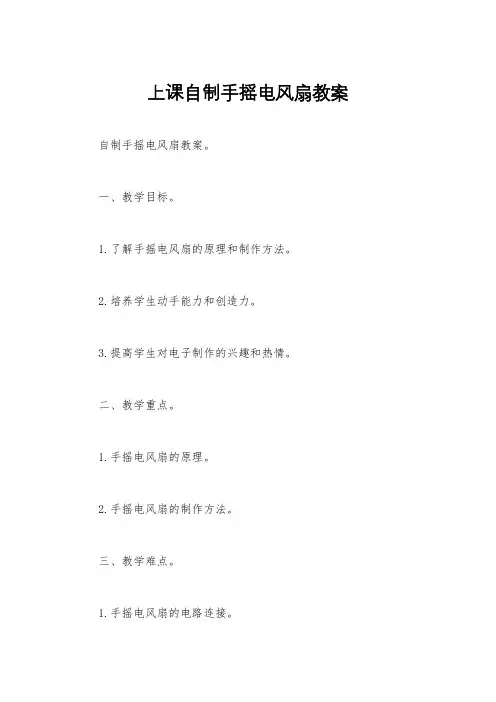 上课自制手摇电风扇教案

自制手摇电风扇教案。

一、教学目标。

1. 了解手摇电风扇的原理和制作方法。

2. 培养学生动手能力和创造力。

3. 提高学生对电子制作的兴趣和热情。

二、教学重点。

1. 手摇电风扇的原理。

2. 手摇电风扇的制作方法。

三、教学难点。

1. 手摇电风扇的电路连接。